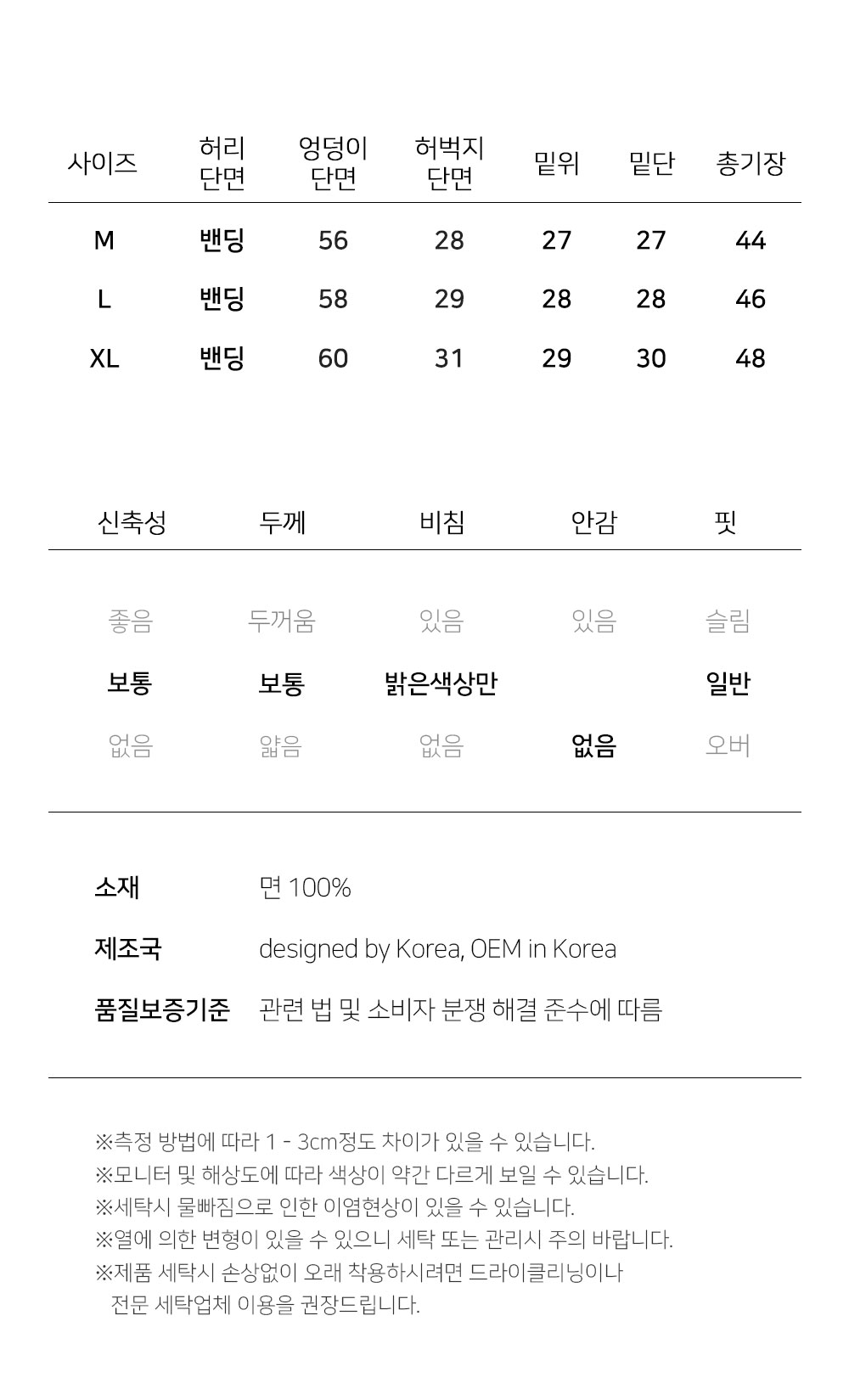 | 사이즈 | 허리 단면 | 엉덩이 단면 | 허벅지 단면 | 밑위 | 밑단 | 총기장 |
|---|---|---|---|---|---|---|
| M | 밴딩 | 56 | 28 | 27 | 27 | 44 |
| L | 밴딩 | 58 | 29 | 28 | 28 | 46 |
| XL | 밴딩 | 60 | 31 | 29 | 30 | 48 |

| 신축성 | 두께 | 비침 | 안감 | 핏 |
|---|---|---|---|---|
| 좋음 | 두꺼움 | 있음 | 있음 | 슬림 |
| 보통 | 보통 | 밝은색상만 | | 일반 |
| 없음 | 얇음 | 없음 | 없음 | 오버 |

소재 면 100%

제조국 designed by Korea, OEM in Korea

품질보증기준 관련 법 및 소비자 분쟁 해결 준수에 따름

※측정 방법에 따라 1 - 3cm정도 차이가 있을 수 있습니다.
※모니터 및 해상도에 따라 색상이 약간 다르게 보일 수 있습니다.
※세탁시 물빠짐으로 인한 이염현상이 있을 수 있습니다.
※열에 의한 변형이 있을 수 있으니 세탁 또는 관리시 주의 바랍니다.
※제품 세탁시 손상없이 오래 착용하시려면 드라이클리닝이나 전문 세탁업체 이용을 권장드립니다.